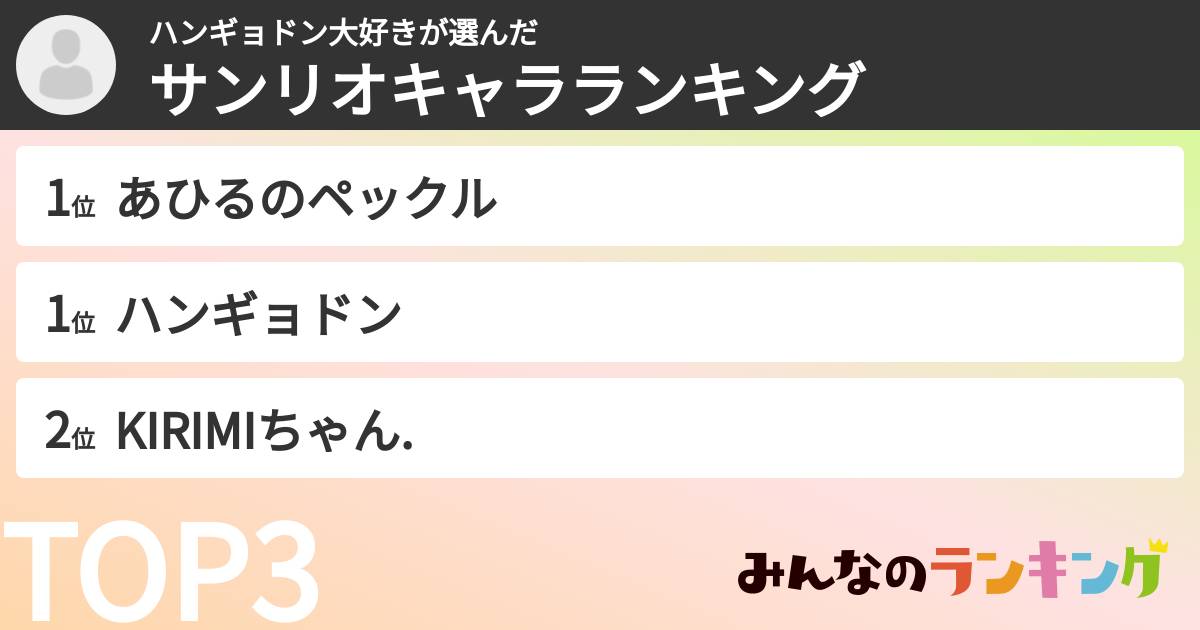 ハンギョドン大好きが選んだ
サンリオキャラランキング

1位 あひるのペックル

1位 ハンギョドン

2位 KIRIMIちゃん.

TOP3

みんなのランキング